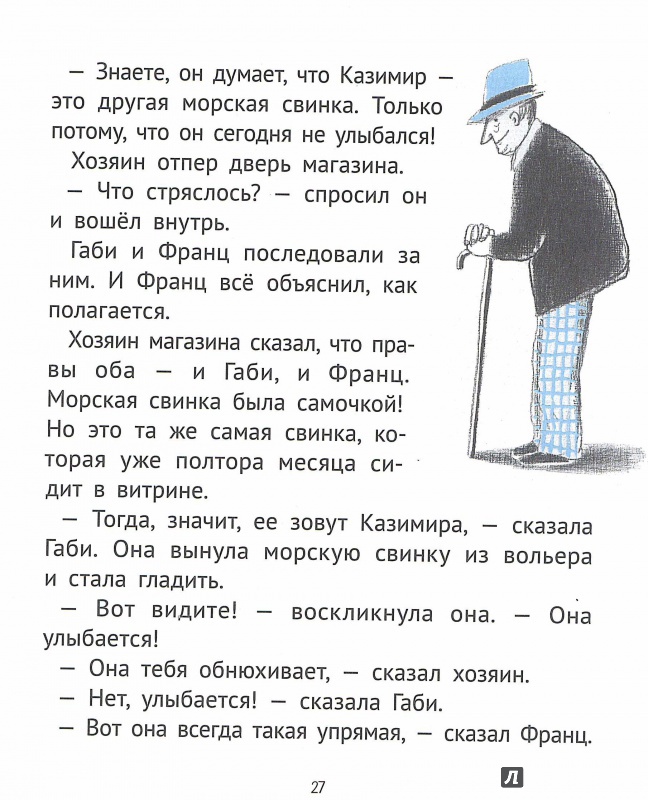 — Знаете, он думает, что Казимир — это другая морская свинка. Только потому, что он сегодня не улыбался!

Хозяин отпер дверь магазина.

— Что стряслось? — спросил он и вошёл внутрь.

Габи и Франц последовали за ним. И Франц всё объяснил, как полагается.

Хозяин магазина сказал, что правы оба — и Габи, и Франц. Морская свинка была самочкой! Но это та же самая свинка, которая уже полтора месяца сидит в витрине.

— Тогда, значит, ее зовут Казимира, — сказала Габи. Она вынула морскую свинку из вольера и стала гладить.

— Вот видите! — воскликнула она. — Она улыбается!

— Она тебя обнюхивает, — сказал хозяин.

— Нет, улыбается! — сказала Габи.

— Вот она всегда такая упрямая, — сказал Франц.

27

Л